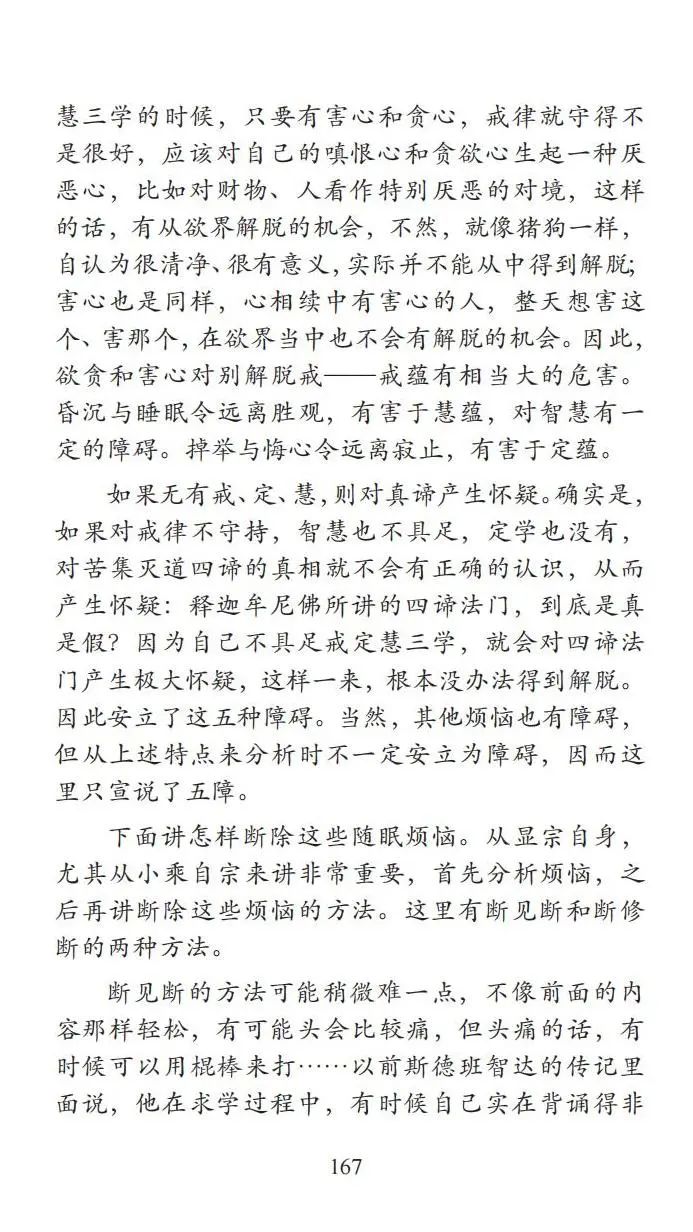 慧三学的时候，只要有害心和贪心，戒律就守得不是很好，应该对自己的嗔恨心和贪欲心生起一种厌恶心，比如对财物、人看作特别厌恶的对境，这样的话，有从欲界解脱的机会，不然，就像猪狗一样，自认为很清净、很有意义，实际并不能从中得到解脱；害心也是同样，心相续中有害心的人，整天想害这个、害那个，在欲界当中也不会有解脱的机会。因此，欲贪和害心对别解脱戒——戒蕴有相当大的危害。昏沉与睡眠令远离胜观，有害于慧蕴，对智慧有一定的障碍。掉举与悔心令远离寂止，有害于定蕴。

如果无有戒、定、慧，则对真谛产生怀疑。确实是，如果对戒律不守持，智慧也不具足，定学也没有，对苦集灭道四谛的真相就不会有正确的认识，从而产生怀疑：释迦牟尼佛所讲的四谛法门，到底是真是假？因为自己不具足戒定慧三学，就会对四谛法门产生极大怀疑，这样一来，根本没办法得到解脱。因此安立了这五种障碍。当然，其他烦恼也有障碍，但从上述特点来分析时不一定安立为障碍，因而这里只宣说了五障。

下面讲怎样断除这些随眠烦恼。从显宗自身，尤其从小乘自宗来讲非常重要，首先分析烦恼，之后再讲断除这些烦恼的方法。这里有断见断和断修断的两种方法。

断见断的方法可能稍微难一点，不像前面的内容那样轻松，有可能头会比较痛，但头痛的话，有时候可以用棍棒来打……以前斯德班智达的传记里面说，他在求学过程中，有时候自己实在背诵得非

167